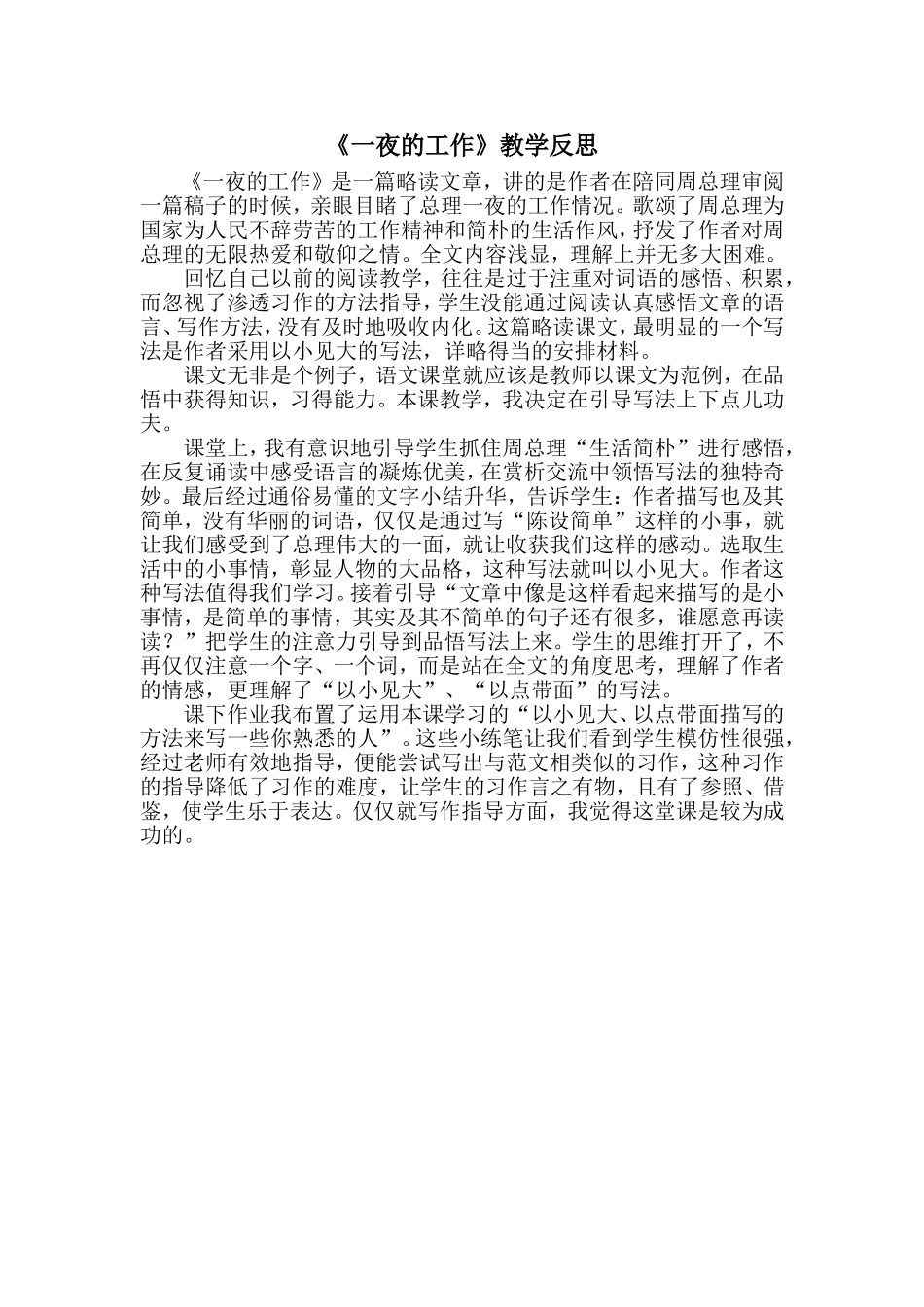 《一夜的工作》教学反思

《一夜的工作》是一篇略读文章，讲的是作者在陪同周总理审阅一篇稿子的时候，亲眼目睹了总理一夜的工作情况。歌颂了周总理为国家为人民不辞劳苦的工作精神和简朴的生活作风，抒发了作者对周总理的无限热爱和敬仰之情。全文内容浅显，理解上并无多大困难。

回忆自己以前的阅读教学，往往是过于注重对词语的感悟、积累，而忽视了渗透习作的方法指导，学生没能通过阅读认真感悟文章的语言、写作方法，没有及时地吸收内化。这篇略读课文，最明显的一个写法是作者采用以小见大的写法，详略得当的安排材料。

课文无非是个例子，语文课堂就应该是教师以课文为范例，在品悟中获得知识，习得能力。本课教学，我决定在引导写法上下点儿功夫。

课堂上，我有意识地引导学生抓住周总理“生活简朴”进行感悟，在反复诵读中感受语言的凝炼优美，在赏析交流中领悟写法的独特奇妙。最后经过通俗易懂的文字小结升华，告诉学生：作者描写也及其简单，没有华丽的词语，仅仅是通过写“陈设简单”这样的小事，就让我们感受到了总理伟大的一面，就让收获我们这样的感动。选取生活中的小事情，彰显人物的大品格，这种写法就叫以小见大。作者这种写法值得我们学习。接着引导“文章中像是这样看起来描写的是小事情，是简单的事情，其实及其不简单的句子还有很多，谁愿意再读读？”把学生的注意力引导到品悟写法上来。学生的思维打开了，不再仅仅注意一个字、一个词，而是站在全文的角度思考，理解了作者的情感，更理解了“以小见大”、“以点带面”的写法。

课下作业我布置了运用本课学习的“以小见大、以点带面描写的方法来写一些你熟悉的人”。这些小练笔让我们看到学生模仿性很强，经过老师有效地指导，便能尝试写出与范文相类似的习作，这种习作的指导降低了习作的难度，让学生的习作言之有物，且有了参照、借鉴，使学生乐于表达。仅仅就写作指导方面，我觉得这堂课是较为成功的。